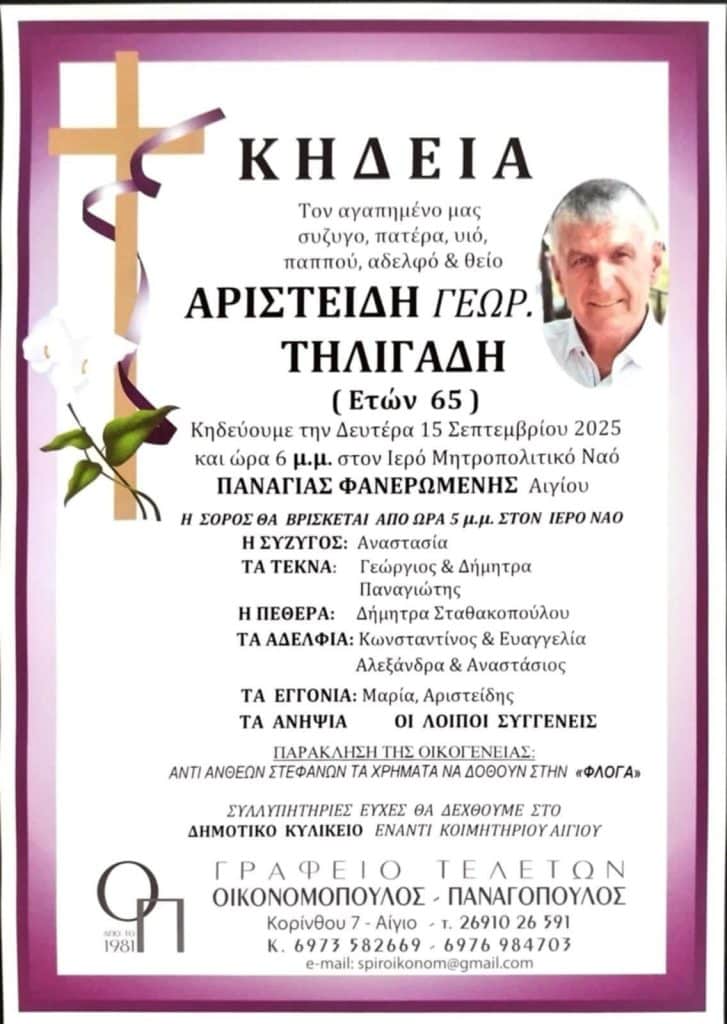 ΚΗΔΕΙΑ

Τον αγαπημένο μας συζυγο, πατέρα, υιό, παππού, αδελφό & θείο

ΑΡΙΣΤΕΙΔΗ ΓΕΩΡ. ΤΗΛΙΓΑΔΗ

( Ετών 65 )

Κηδεύουμε την Δευτέρα 15 Σεπτεμβρίου 2025 και ώρα 6 μ.μ. στον Ιερό Μητροπολιτικό Ναό ΠΑΝΑΓΙΑΣ ΦΑΝΕΡΩΜΕΝΗΣ Αιγίου

Η ΣΟΡΟΣ ΘΑ ΒΡΙΣΚΕΤΑΙ ΑΠΟ ΩΡΑ 5 μ.μ. ΣΤΟΝ ΙΕΡΟ ΝΑΟ

Η ΣΥΖΥΓΟΣ: Αναστασία

ΤΑ ΤΕΚΝΑ: Γεώργιος & Δήμητρα Παναγιώτης

Η ΠΕΘΕΡΑ: Δήμητρα Σταθακοπούλου

ΤΑ ΑΔΕΛΦΙΑ: Κωνσταντίνος & Ευαγγελία Αλεξάνδρα & Αναστάσιος

ΤΑ ΕΓΓΟΝΙΑ: Μαρία, Αριστείδης

ΤΑ ΑΝΗΨΙΑ ΟΙ ΛΟΙΠΟΙ ΣΥΓΓΕΝΕΙΣ

ΠΑΡΑΚΛΗΣΗ ΤΗΣ ΟΙΚΟΓΕΝΕΙΑΣ:
ΑΝΤΙ ΑΝΘΕΩΝ ΣΤΕΦΑΝΩΝ ΤΑ ΧΡΗΜΑΤΑ ΝΑ ΔΟΘΟΥΝ ΣΤΗΝ «ΦΛΟΓΑ»

ΣΥΛΛΥΠΗΤΗΡΙΕΣ ΕΥΧΕΣ ΘΑ ΔΕΧΘΟΥΜΕ ΣΤΟ ΔΗΜΟΤΙΚΟ ΚΥΛΙΚΕΙΟ ΕΝΑΝΤΙ ΚΟΙΜΗΤΗΡΙΟΥ ΑΙΓΙΟΥ

ΟΠ
από το 1981

ΓΡΑΦΕΙΟ ΤΕΛΕΤΩΝ
ΟΙΚΟΝΟΜΟΠΟΥΛΟΣ - ΠΑΝΑΓΟΠΟΥΛΟΣ
Κορίνθου 7 - Αίγιο - τ. 26910 26 591
Κ. 6973 582669 - 6976 984703
e-mail: spiroikonom@gmail.com